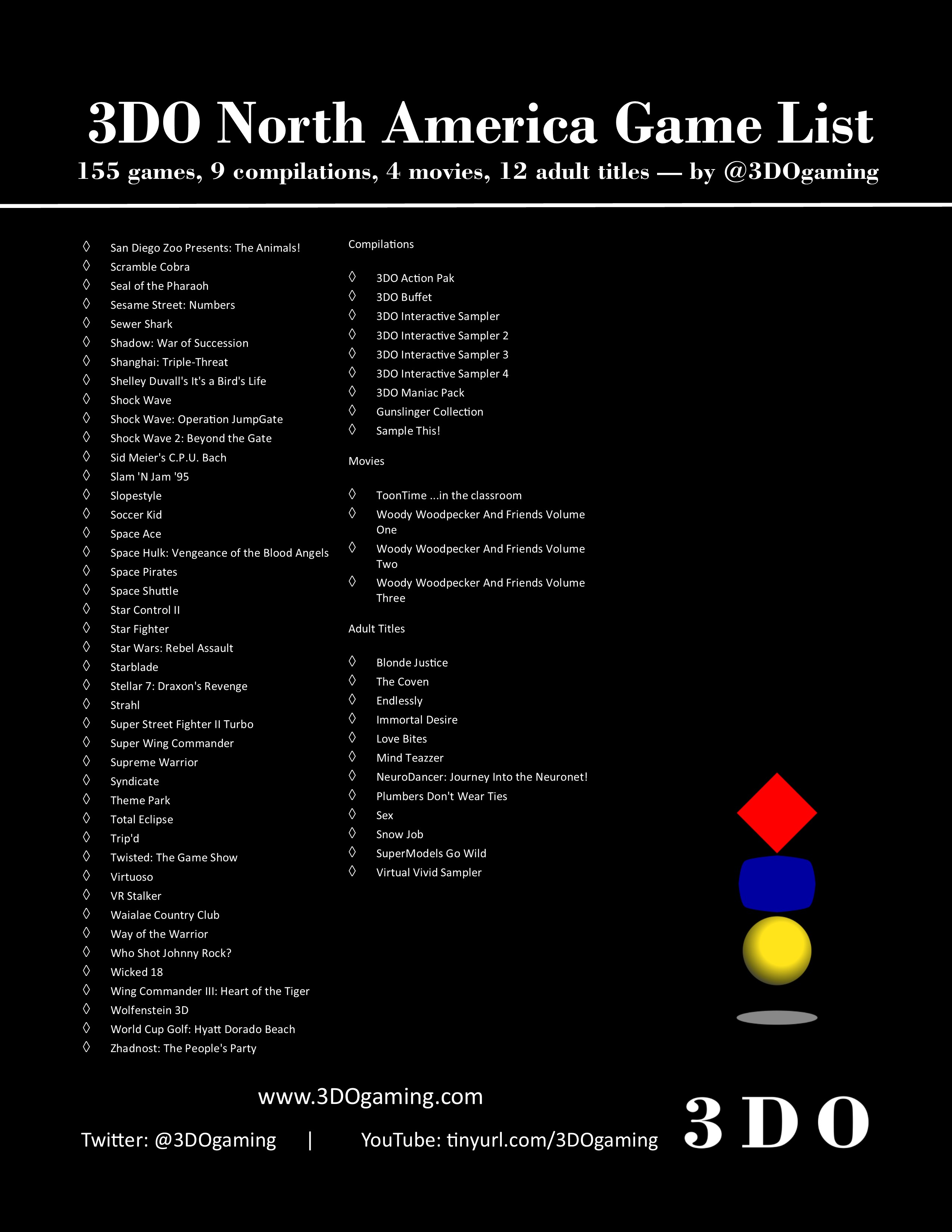 3DO North America Game List

155 games, 9 compilations, 4 movies, 12 adult titles — by @3DOgaming

◊ San Diego Zoo Presents: The Animals!
◊ Scramble Cobra
◊ Seal of the Pharaoh
◊ Sesame Street: Numbers
◊ Sewer Shark
◊ Shadow: War of Succession
◊ Shanghai: Triple-Threat
◊ Shelley Duvall's It's a Bird's Life
◊ Shock Wave
◊ Shock Wave: Operation JumpGate
◊ Shock Wave 2: Beyond the Gate
◊ Sid Meier's C.P.U. Bach
◊ Slam 'N Jam '95
◊ Slopestyle
◊ Soccer Kid
◊ Space Ace
◊ Space Hulk: Vengeance of the Blood Angels
◊ Space Pirates
◊ Space Shuttle
◊ Star Control II
◊ Star Fighter
◊ Star Wars: Rebel Assault
◊ Starblade
◊ Stellar 7: Draxon's Revenge
◊ Strahl
◊ Super Street Fighter II Turbo
◊ Super Wing Commander
◊ Supreme Warrior
◊ Syndicate
◊ Theme Park
◊ Total Eclipse
◊ Trip'd
◊ Twisted: The Game Show
◊ Virtuoso
◊ VR Stalker
◊ Waialae Country Club
◊ Way of the Warrior
◊ Who Shot Johnny Rock?
◊ Wicked 18
◊ Wing Commander III: Heart of the Tiger
◊ Wolfenstein 3D
◊ World Cup Golf: Hyatt Dorado Beach
◊ Zhadnost: The People's Party

Compilations

◊ 3DO Action Pak
◊ 3DO Buffet
◊ 3DO Interactive Sampler
◊ 3DO Interactive Sampler 2
◊ 3DO Interactive Sampler 3
◊ 3DO Interactive Sampler 4
◊ 3DO Maniac Pack
◊ Gunslinger Collection
◊ Sample This!

Movies

◊ ToonTime ...in the classroom
◊ Woody Woodpecker And Friends Volume One
◊ Woody Woodpecker And Friends Volume Two
◊ Woody Woodpecker And Friends Volume Three

Adult Titles

◊ Blonde Justice
◊ The Coven
◊ Endlessly
◊ Immortal Desire
◊ Love Bites
◊ Mind Teazzer
◊ NeuroDancer: Journey Into the Neuronet!
◊ Plumbers Don't Wear Ties
◊ Sex
◊ Snow Job
◊ SuperModels Go Wild
◊ Virtual Vivid Sampler

www.3DOgaming.com

Twitter: @3DOgaming | YouTube: tinyurl.com/3DOgaming

3DO